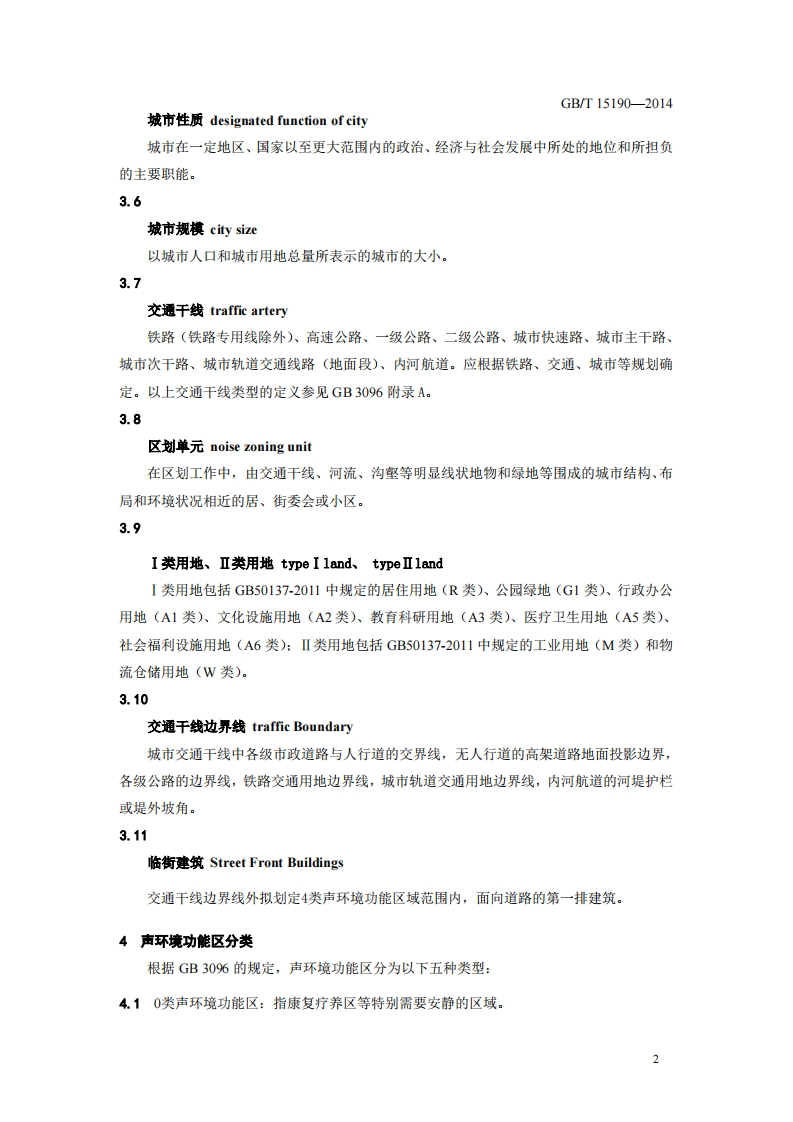 GB/T 15190—2014

城市性质 designated function of city

城市在一定地区、国家以至更大范围内的政治、经济与社会发展中所处的地位和所担负的主要职能。

3.6

城市规模 city size

以城市人口和城市用地总量所表示的城市的大小。

3.7

交通干线 traffic artery

铁路（铁路专用线除外）、高速公路、一级公路、二级公路、城市快速路、城市主干路、城市次干路、城市轨道交通线路（地面段）、内河航道。应根据铁路、交通、城市等规划确定。以上交通干线类型的定义参见 GB 3096 附录 A。

3.8

区划单元 noise zoning unit

在区划工作中，由交通干线、河流、沟壑等明显线状地物和绿地等围成的城市结构、布局和环境状况相近的居、街委会或小区。

3.9

Ⅰ类用地、Ⅱ类用地 typeⅠland、 typeⅡland

Ⅰ类用地包括 GB50137-2011 中规定的居住用地（R 类）、公园绿地（G1 类）、行政办公用地（A1 类）、文化设施用地（A2 类）、教育科研用地（A3 类）、医疗卫生用地（A5 类）、社会福利设施用地（A6 类）；Ⅱ类用地包括 GB50137-2011 中规定的工业用地（M 类）和物流仓储用地（W 类）。

3.10

交通干线边界线 traffic Boundary

城市交通干线中各级市政道路与人行道的交界线，无人行道的高架道路地面投影边界，各级公路的边界线，铁路交通用地边界线，城市轨道交通用地边界线，内河航道的河堤护栏或堤外坡角。

3.11

临街建筑 Street Front Buildings

交通干线边界线外拟划定4类声环境功能区域范围内，面向道路的第一排建筑。

4 声环境功能区分类

根据 GB 3096 的规定，声环境功能区分为以下五种类型：

4.1 0类声环境功能区：指康复疗养区等特别需要安静的区域。

2